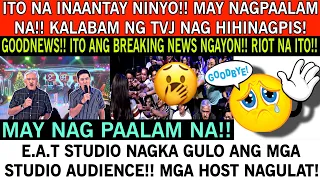 ITO NA INAANTAY NINYO!! MAY NAGPAALAM NA!! KALABAM NG TVJ NAG HIHINAGPIS!

GOODNEWS!! ITO ANG BREAKING NEWS NGAYON!! RIOT NA ITO!!

GOODBYE!

MAY NAG PAALAM NA!!

E.A.T STUDIO NAGKA GULO ANG MGA STUDIO AUDIENCE!! MGA HOST NAGULAT!